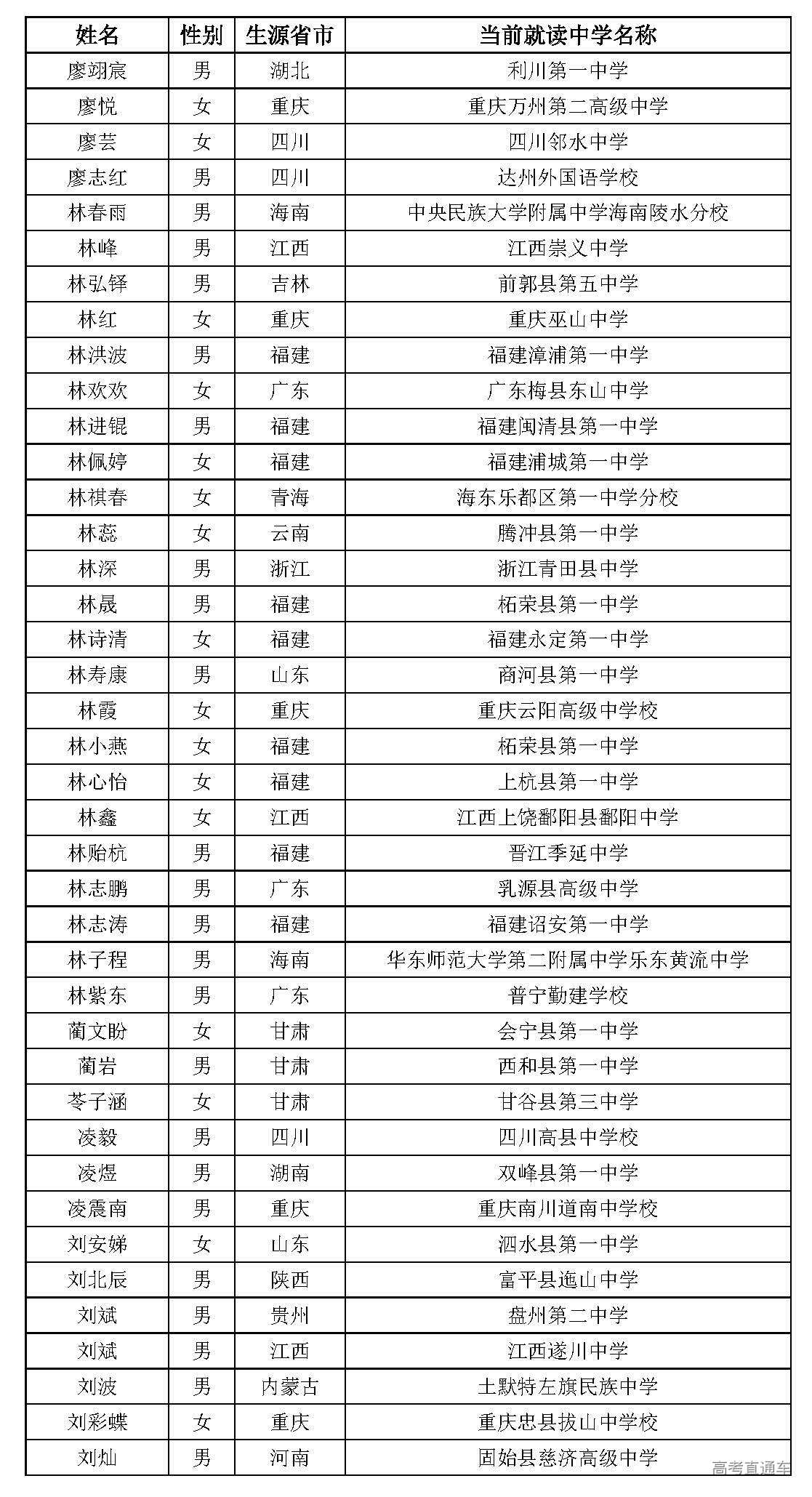 | 姓名 | 性别 | 生源省市 | 当前就读中学名称 |
|---|---|---|---|
| 廖翊宸 | 男 | 湖北 | 利川第一中学 |
| 廖悦 | 女 | 重庆 | 重庆万州第二高级中学 |
| 廖芸 | 女 | 四川 | 四川邻水中学 |
| 廖志红 | 男 | 四川 | 达州外国语学校 |
| 林春雨 | 男 | 海南 | 中央民族大学附属中学海南陵水分校 |
| 林峰 | 男 | 江西 | 江西崇义中学 |
| 林弘铎 | 男 | 吉林 | 前郭县第五中学 |
| 林红 | 女 | 重庆 | 重庆巫山中学 |
| 林洪波 | 男 | 福建 | 福建漳浦第一中学 |
| 林欢欢 | 女 | 广东 | 广东梅县东山中学 |
| 林进锟 | 男 | 福建 | 福建闽清县第一中学 |
| 林佩婷 | 女 | 福建 | 福建浦城第一中学 |
| 林祺春 | 女 | 青海 | 海东乐都区第一中学分校 |
| 林蕊 | 女 | 云南 | 腾冲县第一中学 |
| 林深 | 男 | 浙江 | 浙江青田县中学 |
| 林晟 | 男 | 福建 | 柘荣县第一中学 |
| 林诗清 | 女 | 福建 | 福建永定第一中学 |
| 林寿康 | 男 | 山东 | 商河县第一中学 |
| 林霞 | 女 | 重庆 | 重庆云阳高级中学校 |
| 林小燕 | 女 | 福建 | 柘荣县第一中学 |
| 林心怡 | 女 | 福建 | 上杭县第一中学 |
| 林鑫 | 女 | 江西 | 江西上饶鄱阳县鄱阳中学 |
| 林贻杭 | 男 | 福建 | 晋江季延中学 |
| 林志鹏 | 男 | 广东 | 乳源县高级中学 |
| 林志涛 | 男 | 福建 | 福建诏安第一中学 |
| 林子程 | 男 | 海南 | 华东师范大学第二附属中学乐东黄流中学 |
| 林紫东 | 男 | 广东 | 普宁勤建学校 |
| 蔺文盼 | 女 | 甘肃 | 会宁县第一中学 |
| 蔺岩 | 男 | 甘肃 | 西和县第一中学 |
| 苓子涵 | 女 | 甘肃 | 甘谷县第三中学 |
| 凌毅 | 男 | 四川 | 四川高县中学校 |
| 凌煜 | 男 | 湖南 | 双峰县第一中学 |
| 凌震南 | 男 | 重庆 | 重庆南川道南中学校 |
| 刘安娣 | 女 | 山东 | 泗水县第一中学 |
| 刘北辰 | 男 | 陕西 | 富平县迤山中学 |
| 刘斌 | 男 | 贵州 | 盘州第二中学 |
| 刘斌 | 男 | 江西 | 江西遂川中学 |
| 刘波 | 男 | 内蒙古 | 土默特左旗民族中学 |
| 刘彩蝶 | 女 | 重庆 | 重庆忠县拔山中学校 |
| 刘灿 | 男 | 河南 | 固始县慈济高级中学 |

高考直通车